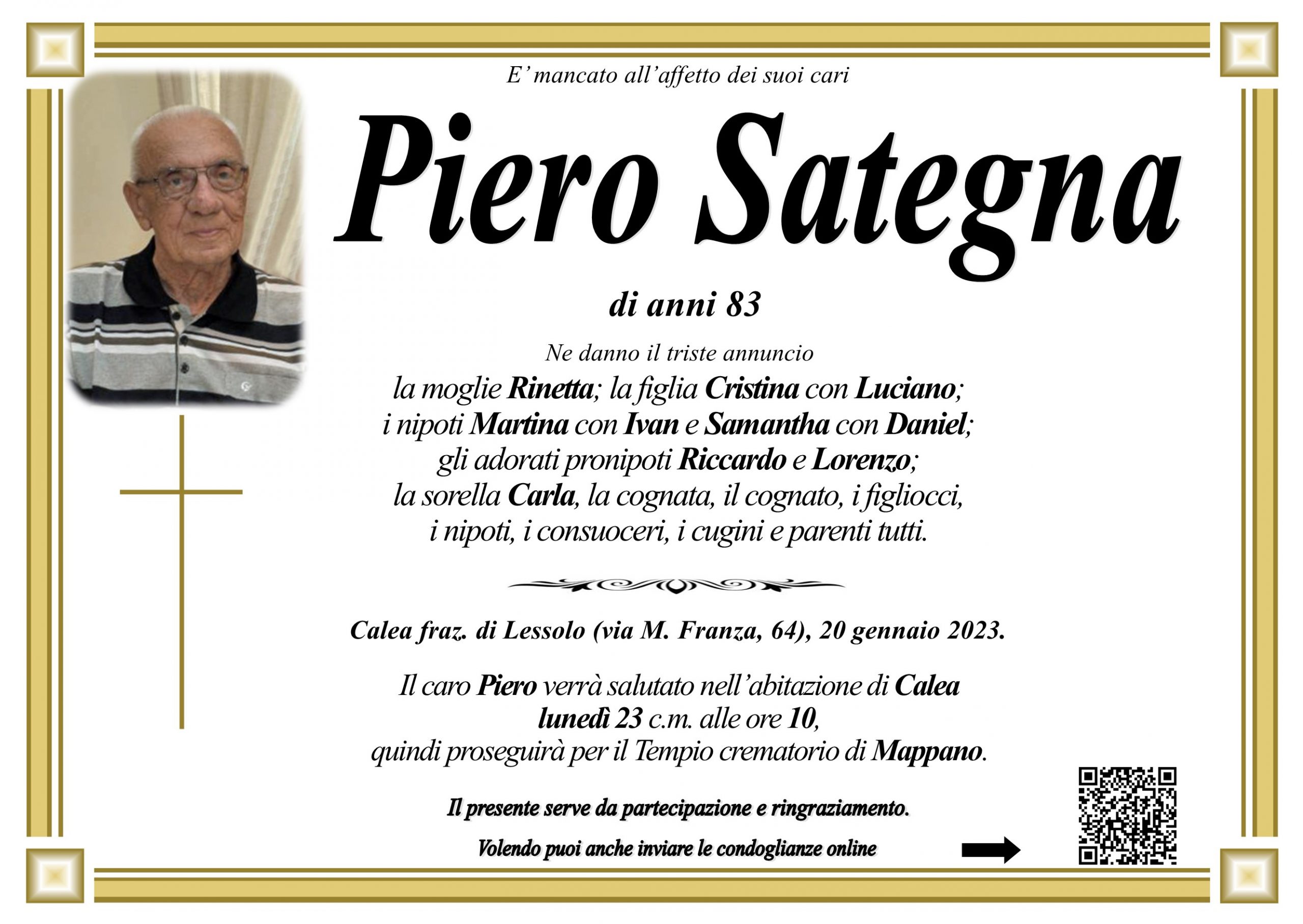 E' mancato all'affetto dei suoi cari

Piero Sategna

di anni 83

Ne danno il triste annuncio
la moglie Rinetta; la figlia Cristina con Luciano;
i nipoti Martina con Ivan e Samantha con Daniel;
gli adorati pronipoti Riccardo e Lorenzo;
la sorella Carla, la cognata, il cognato, i figliocci,
i nipoti, i consuoceri, i cugini e parenti tutti.

Calea fraz. di Lessolo (via M. Franza, 64), 20 gennaio 2023.

Il caro Piero verrà salutato nell'abitazione di Calea
lunedì 23 c.m. alle ore 10,
quindi proseguirà per il Tempio crematorio di Mappano.

Il presente serve da partecipazione e ringraziamento.

Volendo puoi anche inviare le condoglianze online